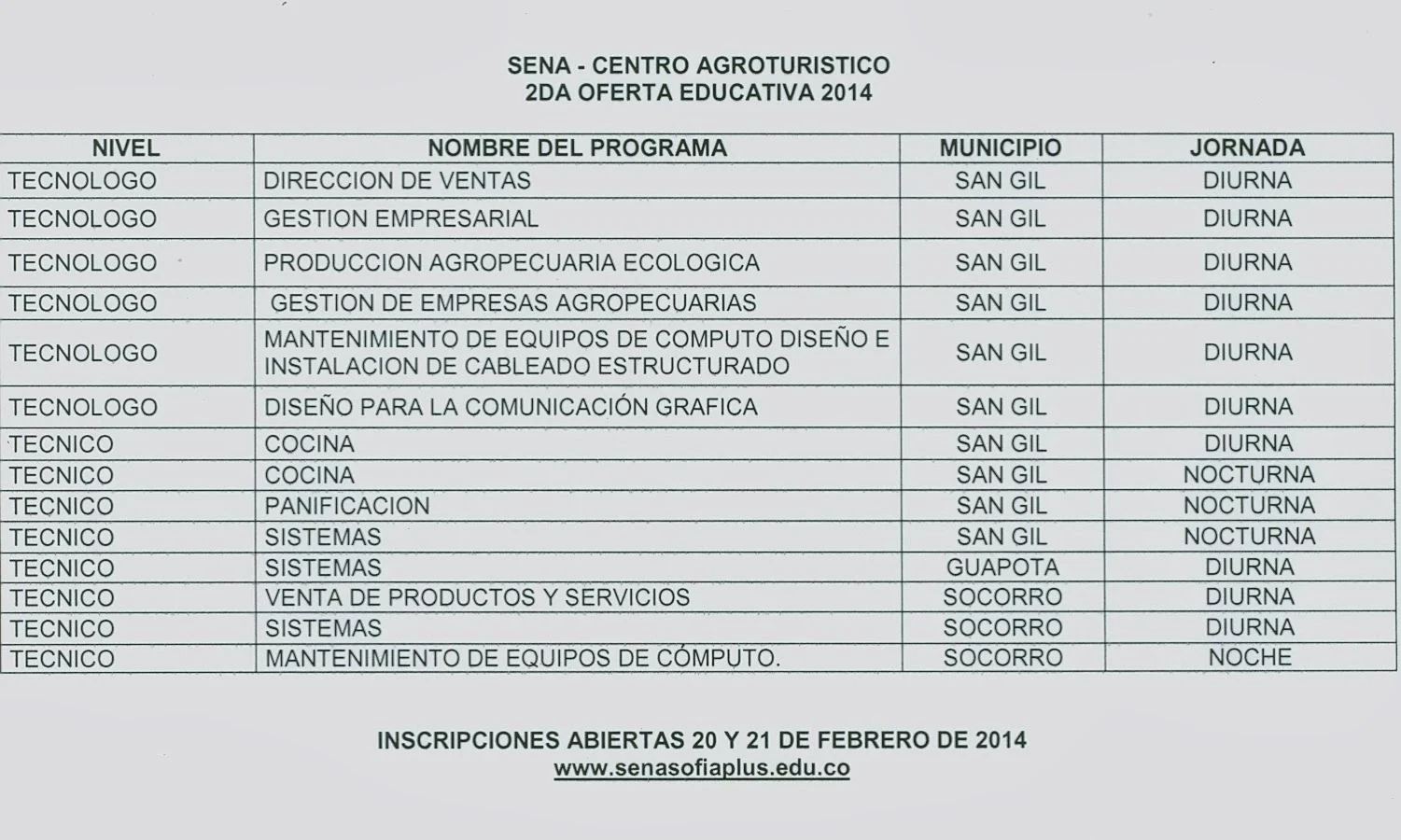 SENA - CENTRO AGROTURISTICO
2DA OFERTA EDUCATIVA 2014

| NIVEL | NOMBRE DEL PROGRAMA | MUNICIPIO | JORNADA |
|---|---|---|---|
| TECNOLOGO | DIRECCION DE VENTAS | SAN GIL | DIURNA |
| TECNOLOGO | GESTION EMPRESARIAL | SAN GIL | DIURNA |
| TECNOLOGO | PRODUCCION AGROPECUARIA ECOLOGICA | SAN GIL | DIURNA |
| TECNOLOGO | GESTION DE EMPRESAS AGROPECUARIAS | SAN GIL | DIURNA |
| TECNOLOGO | MANTENIMIENTO DE EQUIPOS DE COMPUTO DISEÑO E INSTALACION DE CABLEADO ESTRUCTURADO | SAN GIL | DIURNA |
| TECNOLOGO | DISEÑO PARA LA COMUNICACIÓN GRAFICA | SAN GIL | DIURNA |
| TECNICO | COCINA | SAN GIL | DIURNA |
| TECNICO | COCINA | SAN GIL | NOCTURNA |
| TECNICO | PANIFICACION | SAN GIL | NOCTURNA |
| TECNICO | SISTEMAS | SAN GIL | NOCTURNA |
| TECNICO | SISTEMAS | GUAPOTA | DIURNA |
| TECNICO | VENTA DE PRODUCTOS Y SERVICIOS | SOCORRO | DIURNA |
| TECNICO | SISTEMAS | SOCORRO | DIURNA |
| TECNICO | MANTENIMIENTO DE EQUIPOS DE CÓMPUTO. | SOCORRO | NOCHE |

INSCRIPCIONES ABIERTAS 20 Y 21 DE FEBRERO DE 2014
www.senasofiaplus.edu.co